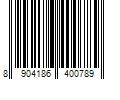 8 904186 400789